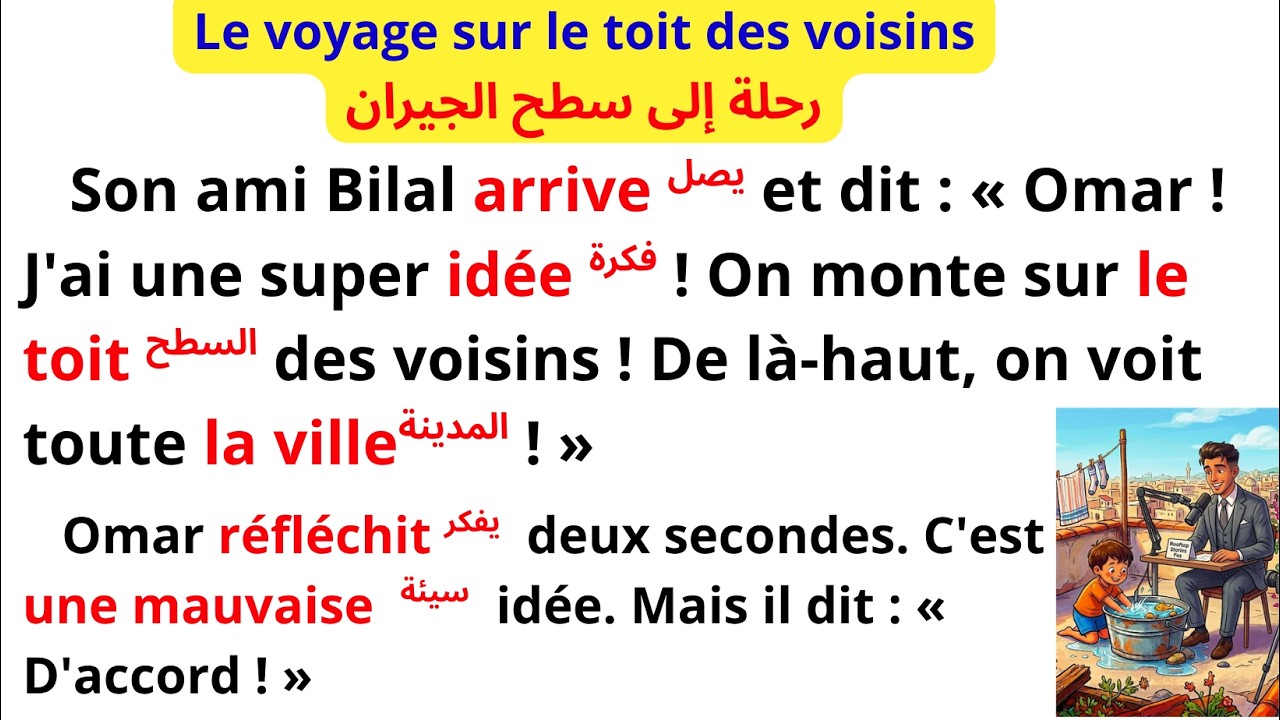 Le voyage sur le toit des voisins
رحلة إلى سطح الجيران

Son ami Bilal arrive يصل et dit : « Omar ! J'ai une super idée فكرة ! On monte sur le toit السطح des voisins ! De là-haut, on voit toute la ville المدينة ! »

Omar réfléchit يفكر deux secondes. C'est une mauvaise سيئة idée. Mais il dit : « D'accord ! »

Rooftop Stories Fes